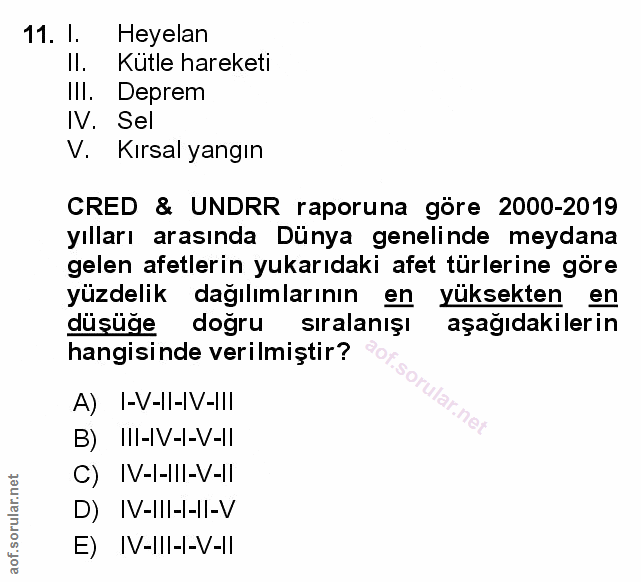 11. I. Heyelan
II. Kütle hareketi
III. Deprem
IV. Sel
V. Kırsal yangın

CRED & UNDRR raporuna göre 2000-2019 yılları arasında Dünya genelinde meydana gelen afetlerin yukarıdaki afet türlerine göre yüzdelik dağılımlarının en yüksekten en düşüğe doğru sıralanışı aşağıdakilerin hangisinde verilmiştir?

aof.sorular.net

A) I-V-II-IV-III
B) III-IV-I-V-II
C) IV-I-III-V-II
D) IV-III-I-II-V
E) IV-III-I-V-II

aof.sorular.net